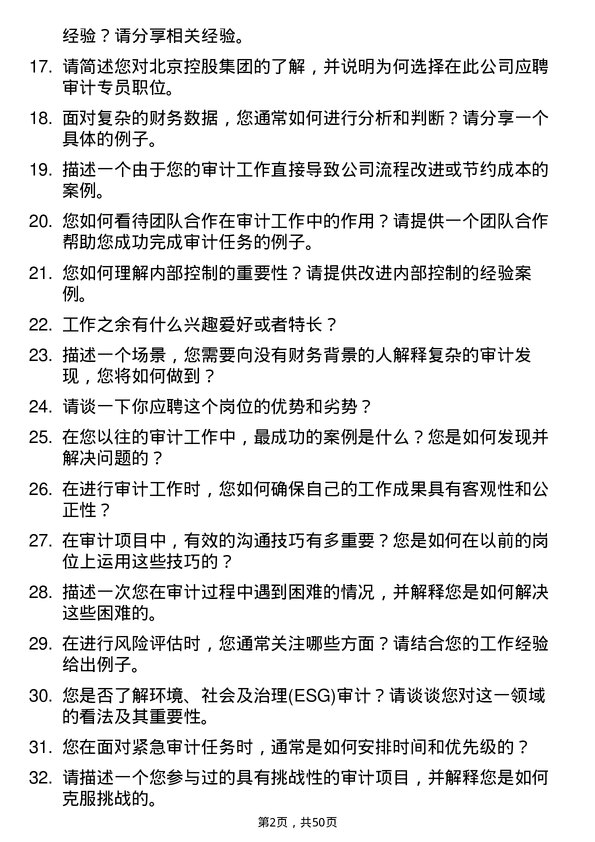 经验？请分享相关经验。

17. 请简述您对北京控股集团的了解，并说明为何选择在此公司应聘审计专员职位。

18. 面对复杂的财务数据，您通常如何进行分析和判断？请分享一个具体的例子。

19. 描述一个由于您的审计工作直接导致公司流程改进或节约成本的案例。

20. 您如何看待团队合作在审计工作中的作用？请提供一个团队合作帮助您成功完成审计任务的例子。

21. 您如何理解内部控制的重要性？请提供改进内部控制的经验案例。

22. 工作之余有什么兴趣爱好或者特长？

23. 描述一个场景，您需要向没有财务背景的人解释复杂的审计发现，您将如何做到？

24. 请谈一下你应聘这个岗位的优势和劣势？

25. 在您以往的审计工作中，最成功的案例是什么？您是如何发现并解决问题的？

26. 在进行审计工作时，您如何确保自己的工作成果具有客观性和公正性？

27. 在审计项目中，有效的沟通技巧有多重要？您是如何在以前的岗位上运用这些技巧的？

28. 描述一次您在审计过程中遇到困难的情况，并解释您是如何解决这些困难的。

29. 在进行风险评估时，您通常关注哪些方面？请结合您的工作经验给出例子。

30. 您是否了解环境、社会及治理(ESG)审计？请谈谈您对这一领域的看法及其重要性。

31. 您在面对紧急审计任务时，通常是如何安排时间和优先级的？

32. 请描述一个您参与过的具有挑战性的审计项目，并解释您是如何克服挑战的。

第2页，共50页